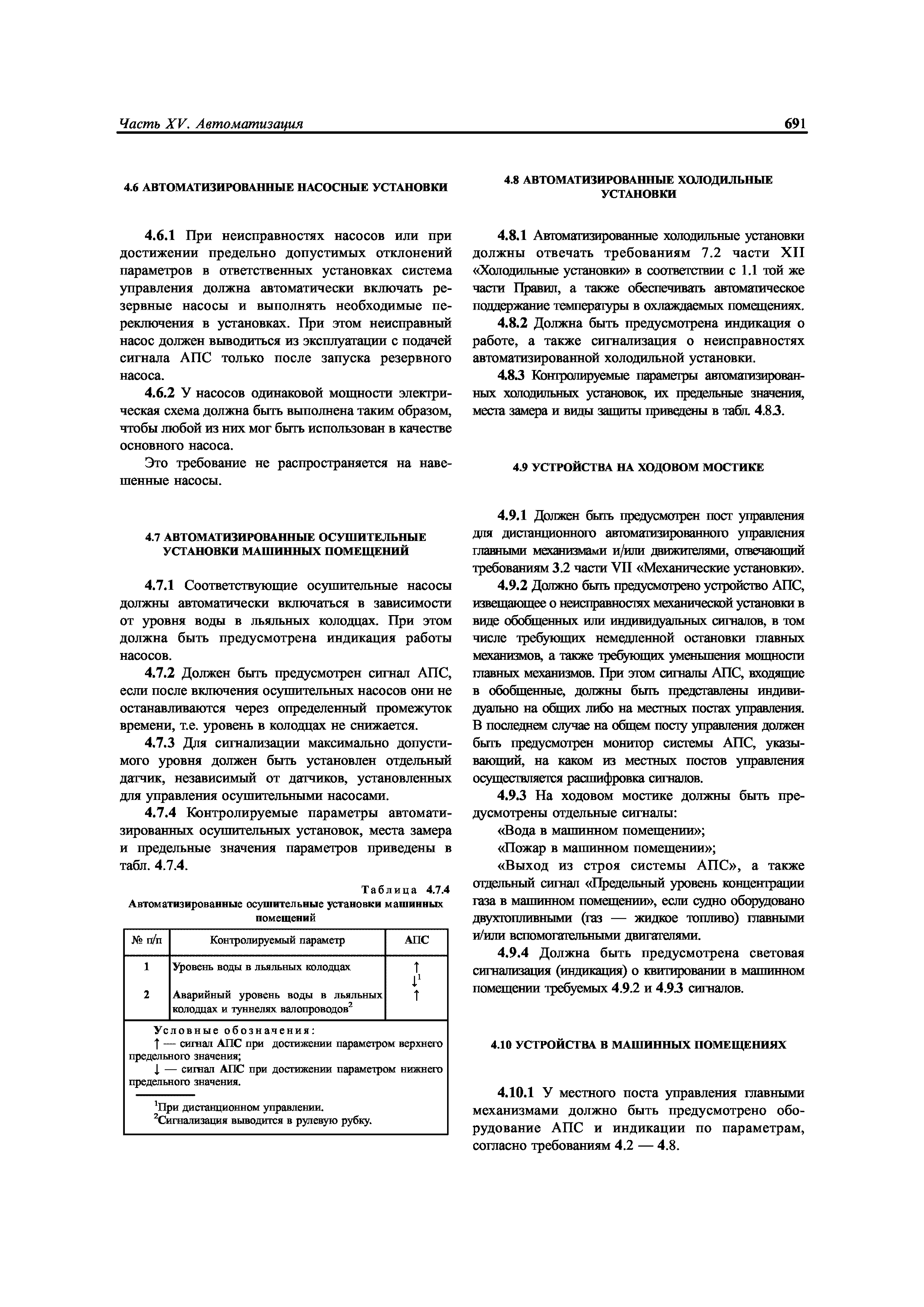 Часть XV. Автоматизация

691

4.6 АВТОМАТИЗИРОВАННЫЕ НАСОСНЫЕ УСТАНОВКИ

4.6.1 При неисправностях насосов или при достижении предельно допустимых отклонений параметров в ответственных установках система управления должна автоматически включать резервные насосы и выполнять необходимые переключения в установках. При этом неисправный насос должен выводиться из эксплуатации с подачей сигнала АПС только после запуска резервного насоса.

4.6.2 У насосов одинаковой мощности электрическая схема должна быть выполнена таким образом, чтобы любой из них мог быть использован в качестве основного насоса.

Это требование не распространяется на навешенные насосы.

4.7 АВТОМАТИЗИРОВАННЫЕ ОСУШИТЕЛЬНЫЕ УСТАНОВКИ МАШИННЫХ ПОМЕЩЕНИЙ

4.7.1 Соответствующие осушительные насосы должны автоматически включаться в зависимости от уровня воды в льяльных колодцах. При этом должна быть предусмотрена индикация работы насосов.

4.7.2 Должен быть предусмотрен сигнал АПС, если после включения осушительных насосов они не останавливаются через определенный промежуток времени, т.е. уровень в колодцах не снижается.

4.7.3 Для сигнализации максимально допустимого уровня должен быть установлен отдельный датчик, независимый от датчиков, установленных для управления осушительными насосами.

4.7.4 Контролируемые параметры автоматизированных осушительных установок, места замера и предельные значения параметров приведены в табл. 4.7.4.

Таблица 4.7.4
Автоматизированные осушительные установки машинных помещений

| № п/п | Контролируемый параметр | АПС |
|---|---|---|
| 1 | Уровень воды в льяльных колодцах | ↑ ↓$^1$ |
| 2 | Аварийный уровень воды в льяльных колодцах и туннелях валопроводов$^2$ | ↑ |

Условные обозначения:
↑ — сигнал АПС при достижении параметром верхнего предельного значения;
↓ — сигнал АПС при достижении параметром нижнего предельного значения.

$^1$При дистанционном управлении.
$^2$Сигнализация выводится в рулевую рубку.

4.8 АВТОМАТИЗИРОВАННЫЕ ХОЛОДИЛЬНЫЕ УСТАНОВКИ

4.8.1 Автоматизированные холодильные установки должны отвечать требованиям 7.2 части XII «Холодильные установки» в соответствии с 1.1 той же части Правил, а также обеспечивать автоматическое поддержание температуры в охлаждаемых помещениях.

4.8.2 Должна быть предусмотрена индикация о работе, а также сигнализация о неисправностях автоматизированной холодильной установки.

4.8.3 Контролируемые параметры автоматизированных холодильных установок, их предельные значения, места замера и виды защиты приведены в табл. 4.8.3.

4.9 УСТРОЙСТВА НА ХОДОВОМ МОСТИКЕ

4.9.1 Должен быть предусмотрен пост управления для дистанционного автоматизированного управления главными механизмами и/или движителями, отвечающий требованиям 3.2 части VII «Механические установки».

4.9.2 Должно быть предусмотрено устройство АПС, извещающее о неисправностях механической установки в виде обобщенных или индивидуальных сигналов, в том числе требующих немедленной остановки главных механизмов, а также требующих уменьшения мощности главных механизмов. При этом сигналы АПС, входящие в обобщенные, должны быть представлены индивидуально на общих либо на местных постах управления. В последнем случае на общем посту управления должен быть предусмотрен монитор системы АПС, указывающий, на каком из местных постов управления осуществляется расшифровка сигналов.

4.9.3 На ходовом мостике должны быть предусмотрены отдельные сигналы:

«Вода в машинном помещении»;

«Пожар в машинном помещении»;

«Выход из строя системы АПС», а также отдельный сигнал «Предельный уровень концентрации газа в машинном помещении», если судно оборудовано двухтопливными (газ — жидкое топливо) главными и/или вспомогательными двигателями.

4.9.4 Должна быть предусмотрена световая сигнализация (индикация) о квитировании в машинном помещении требуемых 4.9.2 и 4.9.3 сигналов.

4.10 УСТРОЙСТВА В МАШИННЫХ ПОМЕЩЕНИЯХ

4.10.1 У местного поста управления главными механизмами должно быть предусмотрено оборудование АПС и индикации по параметрам, согласно требованиям 4.2 — 4.8.